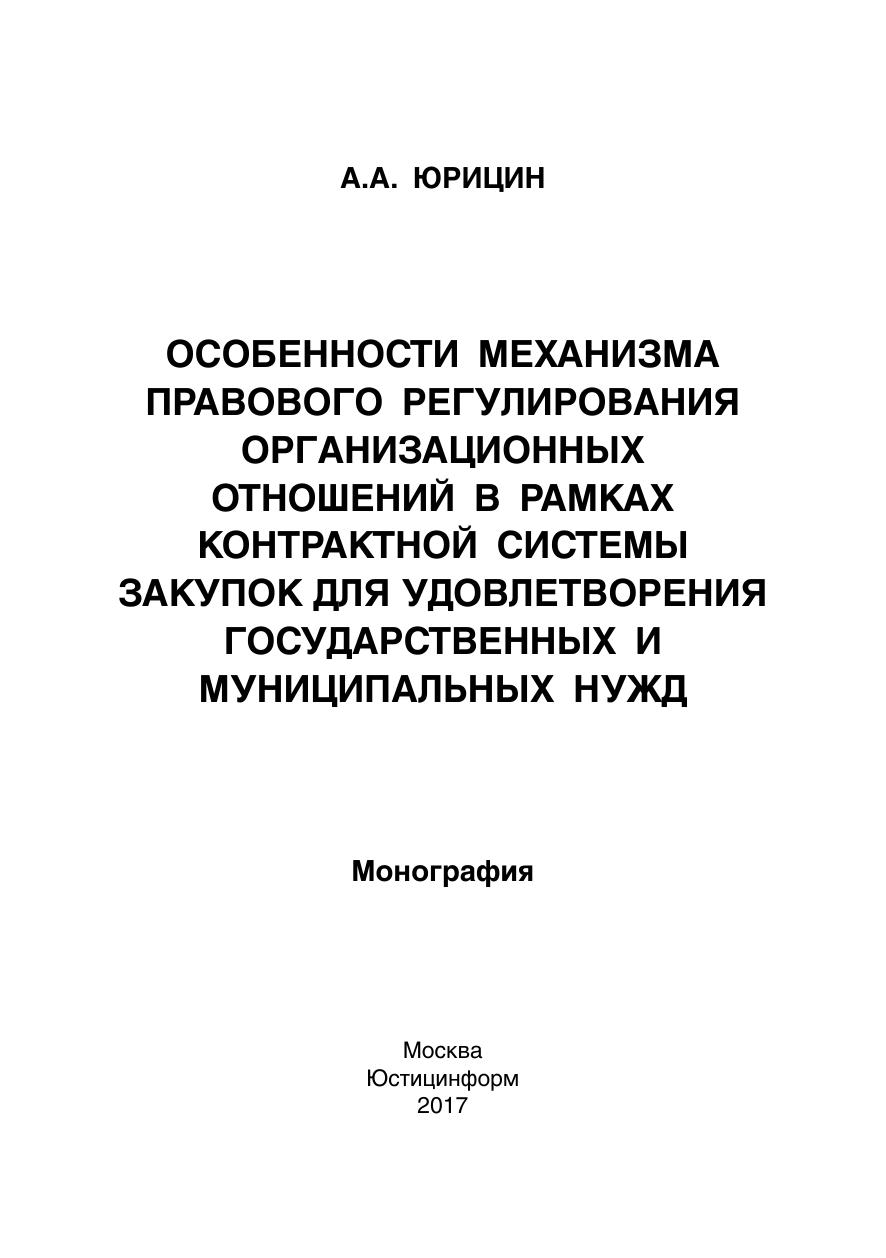 А.А. ЮРИЦИН

ОСОБЕННОСТИ МЕХАНИЗМА ПРАВОВОГО РЕГУЛИРОВАНИЯ ОРГАНИЗАЦИОННЫХ ОТНОШЕНИЙ В РАМКАХ КОНТРАКТНОЙ СИСТЕМЫ ЗАКУПОК ДЛЯ УДОВЛЕТВОРЕНИЯ ГОСУДАРСТВЕННЫХ И МУНИЦИПАЛЬНЫХ НУЖД

Монография

Москва
Юстицинформ
2017